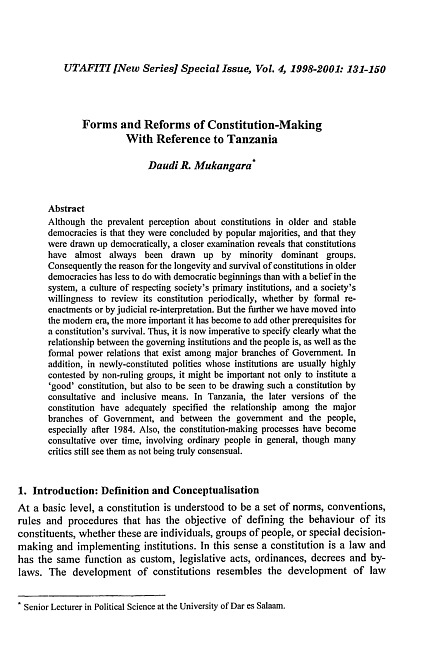 UTAFITI [New Series] Special Issue, Vol. 4, 1998-2001: 131-150

Forms and Reforms of Constitution-Making With Reference to Tanzania

Daudi R. Mukangara*

Abstract
Although the prevalent perception about constitutions in older and stable democracies is that they were concluded by popular majorities, and that they were drawn up democratically, a closer examination reveals that constitutions have almost always been drawn up by minority dominant groups. Consequently the reason for the longevity and survival of constitutions in older democracies has less to do with democratic beginnings than with a belief in the system, a culture of respecting society's primary institutions, and a society's willingness to review its constitution periodically, whether by formal re-enactments or by judicial re-interpretation. But the further we have moved into the modern era, the more important it has become to add other prerequisites for a constitution's survival. Thus, it is now imperative to specify clearly what the relationship between the governing institutions and the people is, as well as the formal power relations that exist among major branches of Government. In addition, in newly-constituted polities whose institutions are usually highly contested by non-ruling groups, it might be important not only to institute a 'good' constitution, but also to be seen to be drawing such a constitution by consultative and inclusive means. In Tanzania, the later versions of the constitution have adequately specified the relationship among the major branches of Government, and between the government and the people, especially after 1984. Also, the constitution-making processes have become consultative over time, involving ordinary people in general, though many critics still see them as not being truly consensual.

1. Introduction: Definition and Conceptualisation
At a basic level, a constitution is understood to be a set of norms, conventions, rules and procedures that has the objective of defining the behaviour of its constituents, whether these are individuals, groups of people, or special decision-making and implementing institutions. In this sense a constitution is a law and has the same function as custom, legislative acts, ordinances, decrees and by-laws. The development of constitutions resembles the development of law

* Senior Lecturer in Political Science at the University of Dar es Salaam.